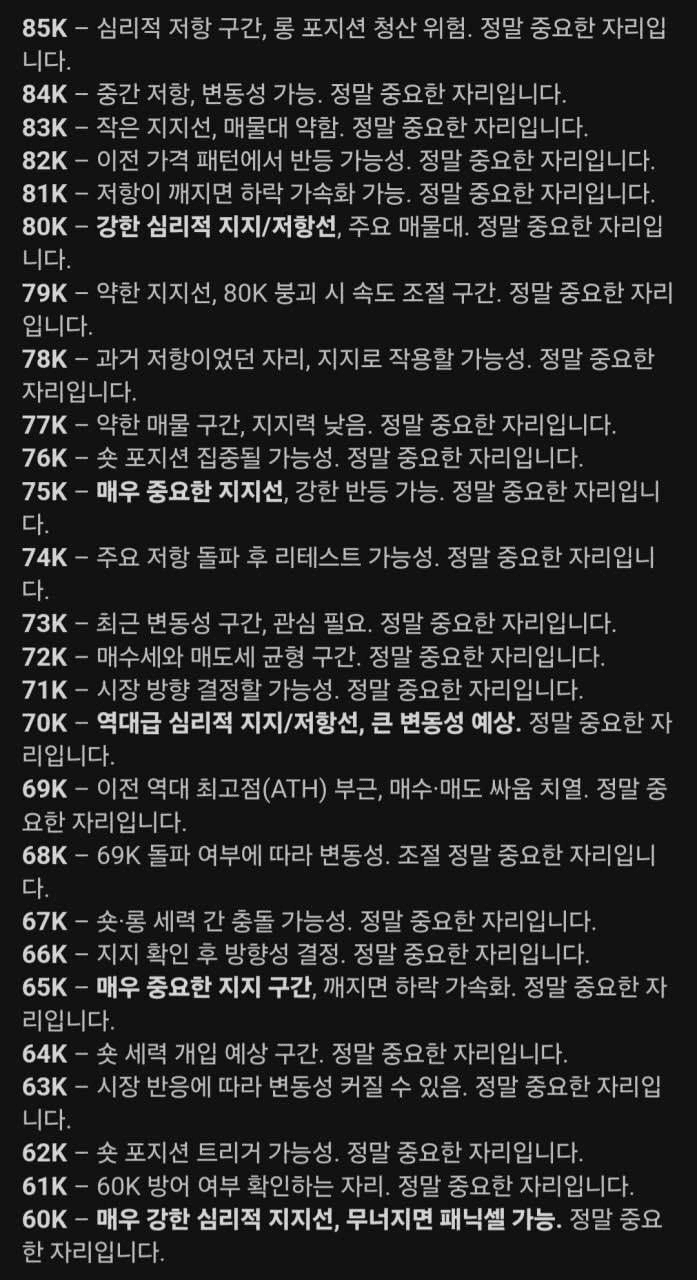 85K – 심리적 저항 구간, 롱 포지션 청산 위험. 정말 중요한 자리입니다.
84K – 중간 저항, 변동성 가능. 정말 중요한 자리입니다.
83K – 작은 지지선, 매물대 약함. 정말 중요한 자리입니다.
82K – 이전 가격 패턴에서 반등 가능성. 정말 중요한 자리입니다.
81K – 저항이 깨지면 하락 가속화 가능. 정말 중요한 자리입니다.
80K – 강한 심리적 지지/저항선, 주요 매물대. 정말 중요한 자리입니다.
79K – 약한 지지선, 80K 붕괴 시 속도 조절 구간. 정말 중요한 자리입니다.
78K – 과거 저항이었던 자리, 지지로 작용할 가능성. 정말 중요한 자리입니다.
77K – 약한 매물 구간, 지지력 낮음. 정말 중요한 자리입니다.
76K – 숏 포지션 집중될 가능성. 정말 중요한 자리입니다.
75K – 매우 중요한 지지선, 강한 반등 가능. 정말 중요한 자리입니다.
74K – 주요 저항 돌파 후 리테스트 가능성. 정말 중요한 자리입니다.
73K – 최근 변동성 구간, 관심 필요. 정말 중요한 자리입니다.
72K – 매수세와 매도세 균형 구간. 정말 중요한 자리입니다.
71K – 시장 방향 결정할 가능성. 정말 중요한 자리입니다.
70K – 역대급 심리적 지지/저항선, 큰 변동성 예상. 정말 중요한 자리입니다.
69K – 이전 역대 최고점(ATH) 부근, 매수·매도 싸움 치열. 정말 중요한 자리입니다.
68K – 69K 돌파 여부에 따라 변동성. 조절 정말 중요한 자리입니다.
67K – 숏·롱 세력 간 충돌 가능성. 정말 중요한 자리입니다.
66K – 지지 확인 후 방향성 결정. 정말 중요한 자리입니다.
65K – 매우 중요한 지지 구간, 깨지면 하락 가속화. 정말 중요한 자리입니다.
64K – 숏 세력 개입 예상 구간. 정말 중요한 자리입니다.
63K – 시장 반응에 따라 변동성 커질 수 있음. 정말 중요한 자리입니다.
62K – 숏 포지션 트리거 가능성. 정말 중요한 자리입니다.
61K – 60K 방어 여부 확인하는 자리. 정말 중요한 자리입니다.
60K – 매우 강한 심리적 지지선, 무너지면 패닉셀 가능. 정말 중요한 자리입니다.